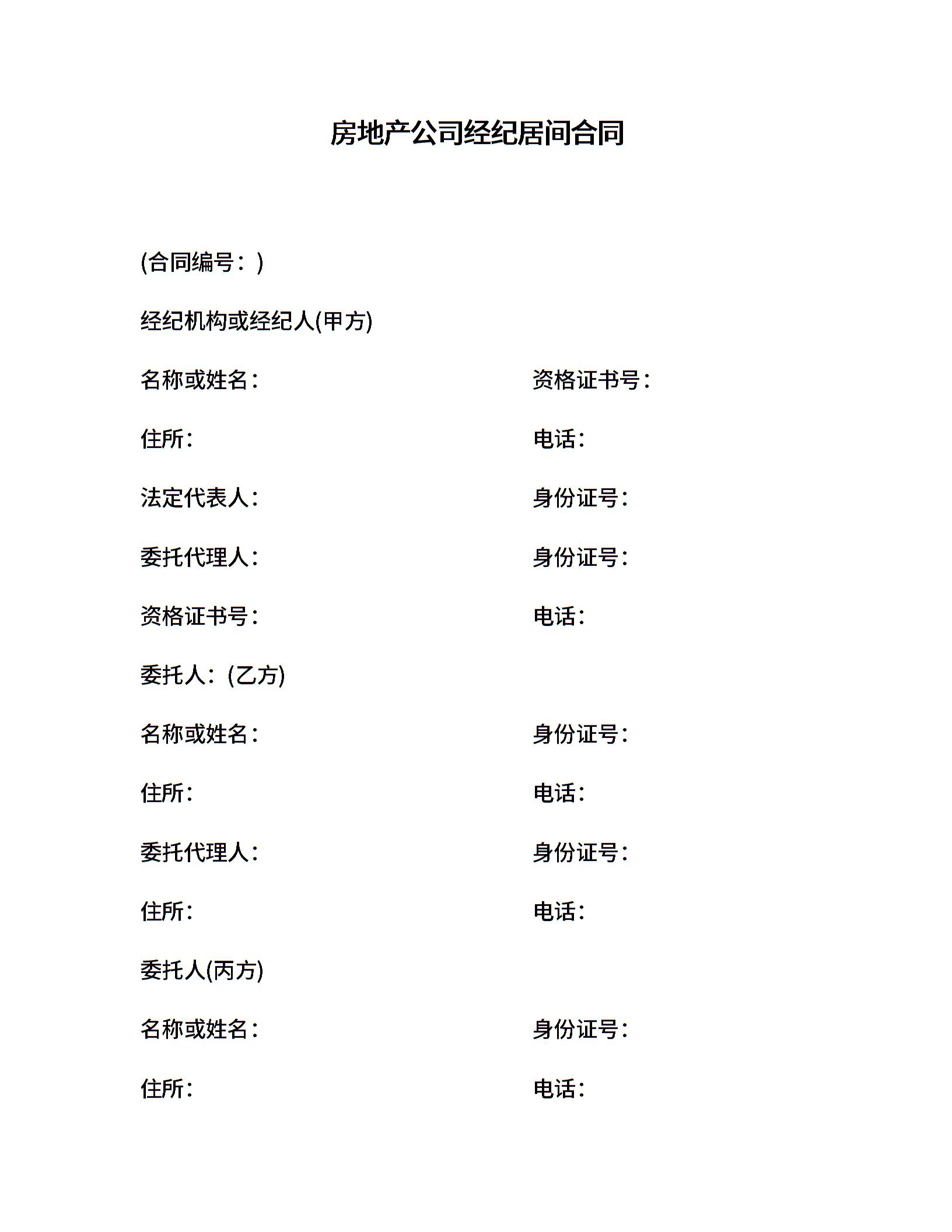 房地产公司经纪居间合同

(合同编号：)

经纪机构或经纪人(甲方)

名称或姓名：　　资格证书号：

住所：　　电话：

法定代表人：　　身份证号：

委托代理人：　　身份证号：

资格证书号：　　电话：

委托人：(乙方)

名称或姓名：　　身份证号：

住所：　　电话：

委托代理人：　　身份证号：

住所：　　电话：

委托人(丙方)

名称或姓名：　　身份证号：

住所：　　电话：